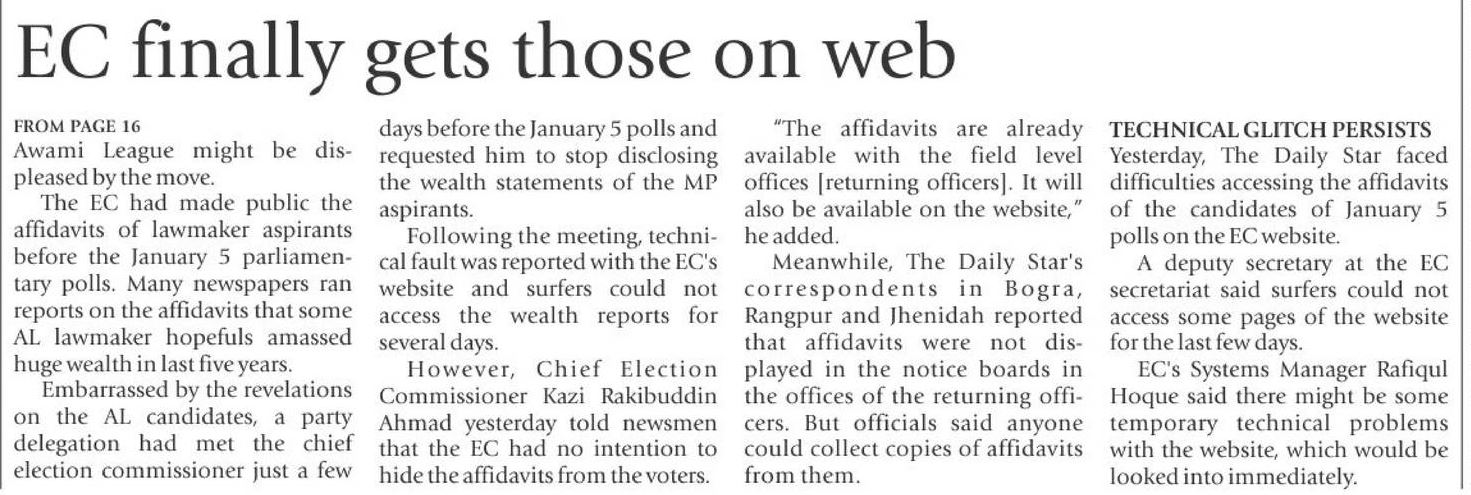 EC finally gets those on web

FROM PAGE 16

Awami League might be displeased by the move.

The EC had made public the affidavits of lawmaker aspirants before the January 5 parliamentary polls. Many newspapers ran reports on the affidavits that some AL lawmaker hopefuls amassed huge wealth in last five years.

Embarrassed by the revelations on the AL candidates, a party delegation had met the chief election commissioner just a few days before the January 5 polls and requested him to stop disclosing the wealth statements of the MP aspirants.

Following the meeting, technical fault was reported with the EC's website and surfers could not access the wealth reports for several days.

However, Chief Election Commissioner Kazi Rakibuddin Ahmad yesterday told newsmen that the EC had no intention to hide the affidavits from the voters.

"The affidavits are already available with the field level offices [returning officers]. It will also be available on the website," he added.

Meanwhile, The Daily Star's correspondents in Bogra, Rangpur and Jhenidah reported that affidavits were not displayed in the notice boards in the offices of the returning officers. But officials said anyone could collect copies of affidavits from them.

TECHNICAL GLITCH PERSISTS

Yesterday, The Daily Star faced difficulties accessing the affidavits of the candidates of January 5 polls on the EC website.

A deputy secretary at the EC secretariat said surfers could not access some pages of the website for the last few days.

EC's Systems Manager Rafiqul Hoque said there might be some temporary technical problems with the website, which would be looked into immediately.